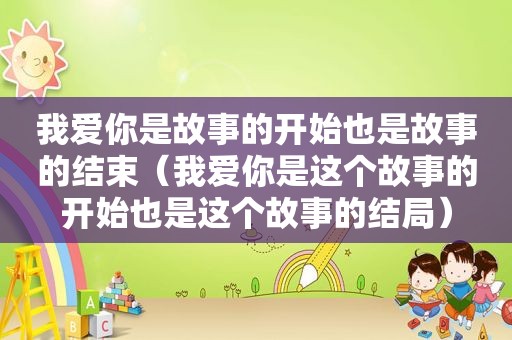 我爱你是故事的开始也是故事的结束（我爱你是这个故事的开始也是这个故事的结局）

A
B C